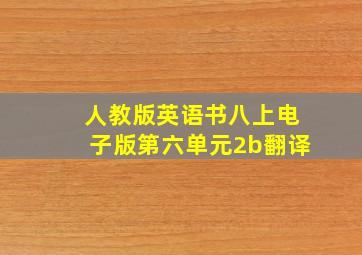 人教版英语书八上电子版第六单元2b翻译